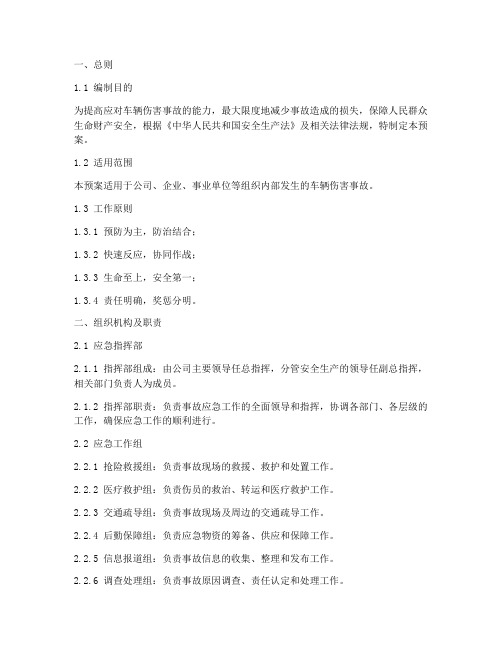 一、总则

1.1 编制目的

为提高应对车辆伤害事故的能力，最大限度地减少事故造成的损失，保障人民群众生命财产安全，根据《中华人民共和国安全生产法》及相关法律法规，特制定本预案。

1.2 适用范围

本预案适用于公司、企业、事业单位等组织内部发生的车辆伤害事故。

1.3 工作原则

1.3.1 预防为主，防治结合；

1.3.2 快速反应，协同作战；

1.3.3 生命至上，安全第一；

1.3.4 责任明确，奖惩分明。

二、组织机构及职责

2.1 应急指挥部

2.1.1 指挥部组成：由公司主要领导任总指挥，分管安全生产的领导任副总指挥，相关部门负责人为成员。

2.1.2 指挥部职责：负责事故应急工作的全面领导和指挥，协调各部门、各层级的工作，确保应急工作的顺利进行。

2.2 应急工作组

2.2.1 抢险救援组：负责事故现场的救援、救护和处置工作。

2.2.2 医疗救护组：负责伤员的救治、转运和医疗救护工作。

2.2.3 交通疏导组：负责事故现场及周边的交通疏导工作。

2.2.4 后勤保障组：负责应急物资的筹备、供应和保障工作。

2.2.5 信息报道组：负责事故信息的收集、整理和发布工作。

2.2.6 调查处理组：负责事故原因调查、责任认定和处理工作。